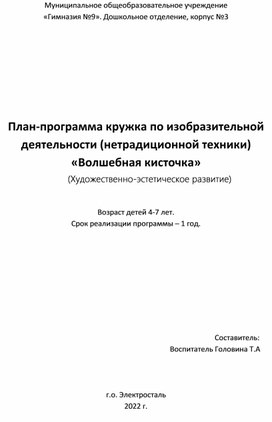 Муниципальное общеобразовательное учреждение
«Гимназия №9». Дошкольное отделение, корпус №3

План-программа кружка по изобразительной деятельности (нетрадиционной техники)
«Волшебная кисточка»
(Художественно-эстетическое развитие)

Возраст детей 4-7 лет.
Срок реализации программы – 1 год.

Составитель:
Воспитатель Головина Т.А

г.о. Электросталь
2022 г.